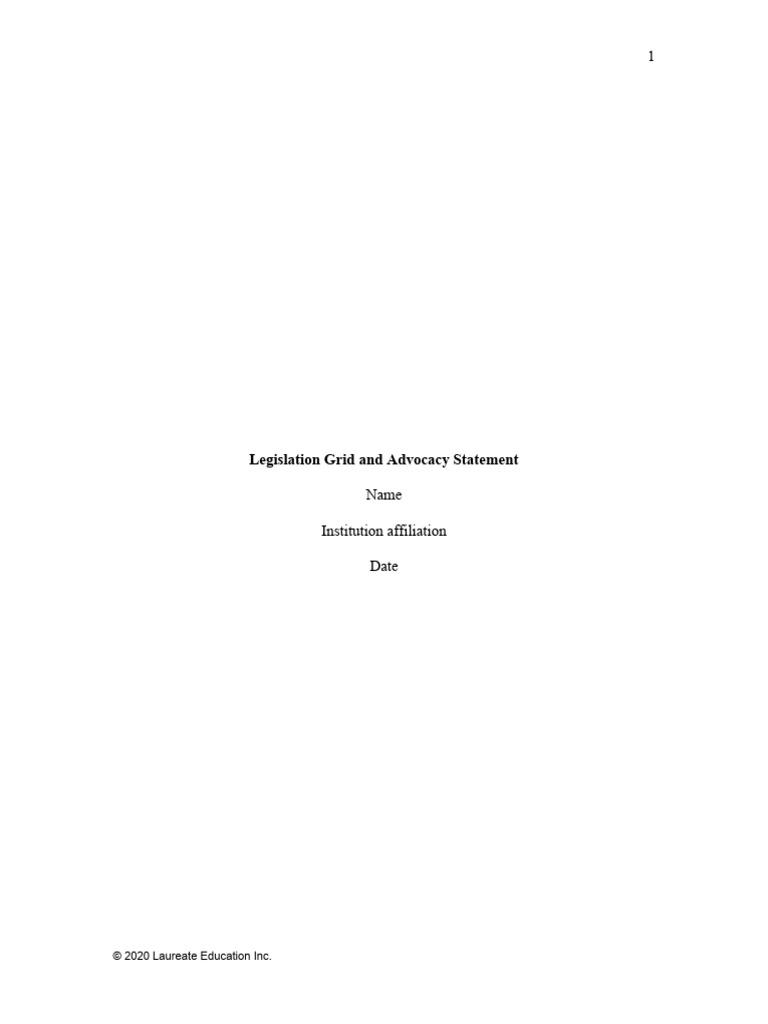 1

Legislation Grid and Advocacy Statement

Name

Institution affiliation

Date

© 2020 Laureate Education Inc.